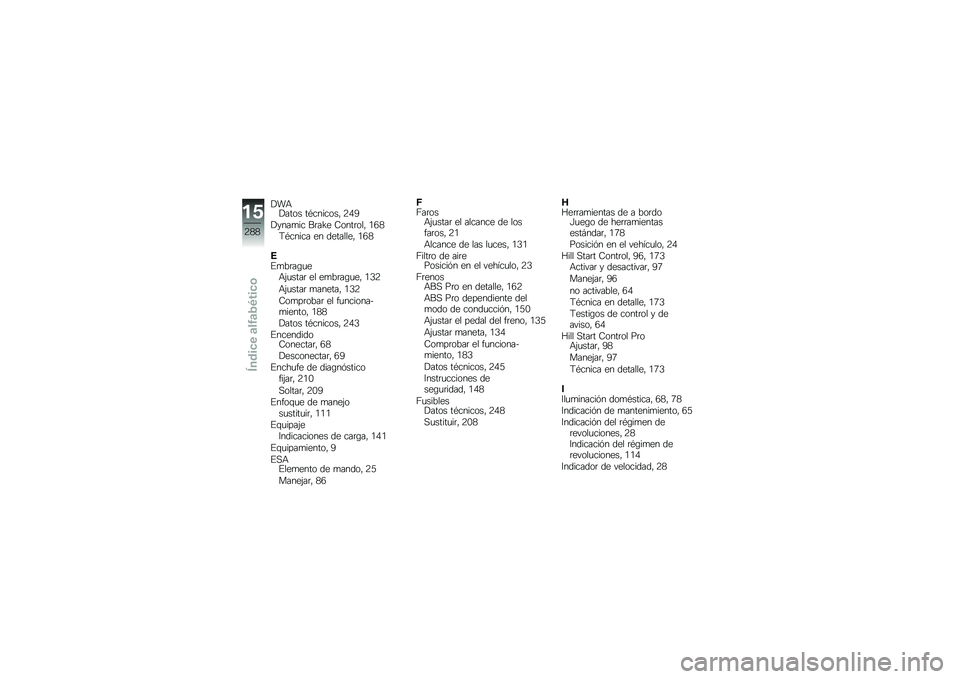 15
288
Índice alfabético

DWA
Datos técnicos, 249
Dynamic Brake Control, 168
Técnica en detalle, 168

E
Embrague
Ajustar el embrague, 132
Ajustar maneta, 132
Comprobar el funcionamiento, 188
Datos técnicos, 243
Encendido
Conectar, 68
Desconectar, 69
Enchufe de diagnóstico
fijar, 210
Soltar, 209
Enfoque de manejo
sustituir, 111
Equipaje
Indicaciones de carga, 141
Equipamiento, 9
ESA
Elemento de mando, 25
Manejar, 86

F
Faros
Ajustar el alcance de los faros, 21
Alcance de las luces, 131
Filtro de aire
Posición en el vehículo, 23
Frenos
ABS Pro en detalle, 162
ABS Pro dependiente del modo de conducción, 150
Ajustar el pedal del freno, 135
Ajustar maneta, 134
Comprobar el funcionamiento, 183
Datos técnicos, 245
Instrucciones de seguridad, 148
Fusibles
Datos técnicos, 248
Sustituir, 208

H
Herramientas de a bordo
Juego de herramientas estándar, 178
Posición en el vehículo, 24
Hill Start Control, 96, 173
Activar y desactivar, 97
Manejar, 96
no activable, 64
Técnica en detalle, 173
Testigos de control y de aviso, 64
Hill Start Control Pro
Ajustar, 98
Manejar, 97
Técnica en detalle, 173

I
Iluminación doméstica, 68, 78
Indicación de mantenimiento, 65
Indicación del régimen de revoluciones, 28
Indicación del régimen de revoluciones, 114
Indicador de velocidad, 28

carmanualsonline.info